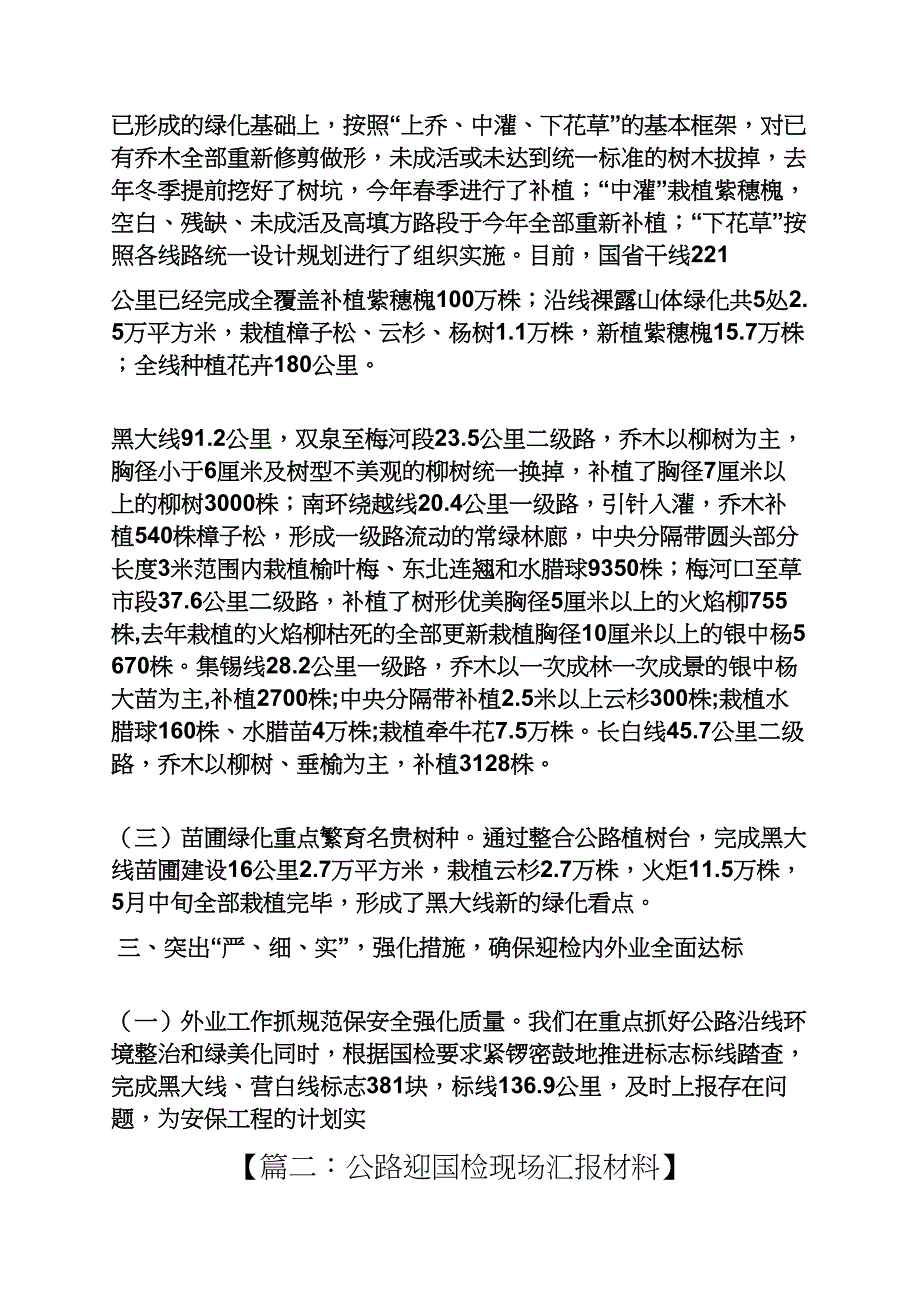 已形成的绿化基础上，按照“上乔、中灌、下花草”的基本框架，对已有乔木全部重新修剪做形，未成活或未达到统一标准的树木拔掉，去年冬季提前挖好了树坑，今年春季进行了补植；“中灌”栽植紫穗槐，空白、残缺、未成活及高填方路段于今年全部重新补植；“下花草”按照各线路统一设计规划进行了组织实施。目前，国省干线221

公里已经完成全覆盖补植紫穗槐100万株；沿线裸露山体绿化共5处2.5万平方米，栽植樟子松、云杉、杨树1.1万株，新植紫穗槐15.7万株；全线种植花卉180公里。

黑大线91.2公里，双泉至梅河段23.5公里二级路，乔木以柳树为主，胸径小于6厘米及树型不美观的柳树统一换掉，补植了胸径7厘米以上的柳树3000株；南环绕越线20.4公里一级路，引针入灌，乔木补植540株樟子松，形成一级路流动的常绿林廊，中央分隔带圆头部分长度3米范围内栽植榆叶梅、东北连翘和水腊球9350株；梅河口至草市段37.6公里二级路，补植了树形优美胸径5厘米以上的火焰柳755株,去年栽植的火焰柳枯死的全部更新栽植胸径10厘米以上的银中杨5670株。集锡线28.2公里一级路，乔木以一次成林一次成景的银中杨大苗为主,补植2700株;中央分隔带补植2.5米以上云杉300株;栽植水腊球160株、水腊苗4万株;栽植牵牛花7.5万株。长白线45.7公里二级路，乔木以柳树、垂榆为主，补植3128株。

（三）苗圃绿化重点繁育名贵树种。通过整合公路植树台，完成黑大线苗圃建设16公里2.7万平方米，栽植云杉2.7万株，火炬11.5万株，5月中旬全部栽植完毕，形成了黑大线新的绿化看点。

三、突出“严、细、实”，强化措施，确保迎检内外业全面达标

（一）外业工作抓规范保安全强化质量。我们在重点抓好公路沿线环境整治和绿美化同时，根据国检要求紧锣密鼓地推进标志标线踏查，完成黑大线、营白线标志381块，标线136.9公里，及时上报存在问题，为安保工程的计划实

【篇二：公路迎国检现场汇报材料】